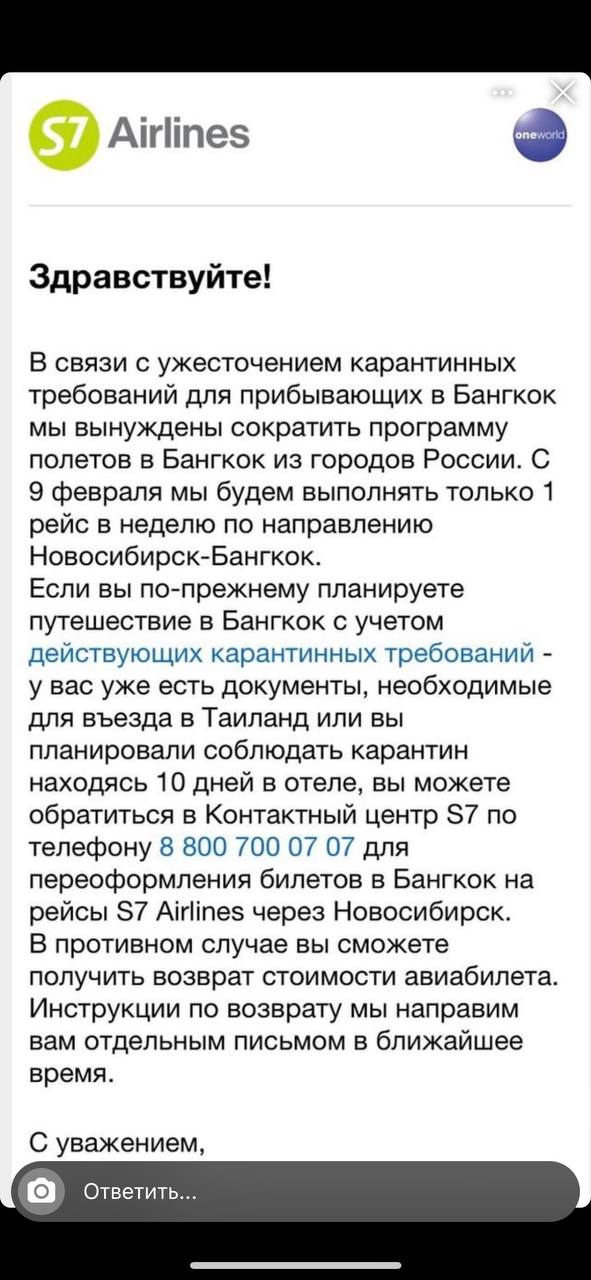 S7 Airlines

oneworld

Здравствуйте!

В связи с ужесточением карантинных требований для прибывающих в Бангкок мы вынуждены сократить программу полетов в Бангкок из городов России. С 9 февраля мы будем выполнять только 1 рейс в неделю по направлению Новосибирск-Бангкок.
Если вы по-прежнему планируете путешествие в Бангкок с учетом действующих карантинных требований - у вас уже есть документы, необходимые для въезда в Таиланд или вы планировали соблюдать карантин находясь 10 дней в отеле, вы можете обратиться в Контактный центр S7 по телефону 8 800 700 07 07 для переоформления билетов в Бангкок на рейсы S7 Airlines через Новосибирск.
В противном случае вы сможете получить возврат стоимости авиабилета. Инструкции по возврату мы направим вам отдельным письмом в ближайшее время.

С уважением,

Ответить...